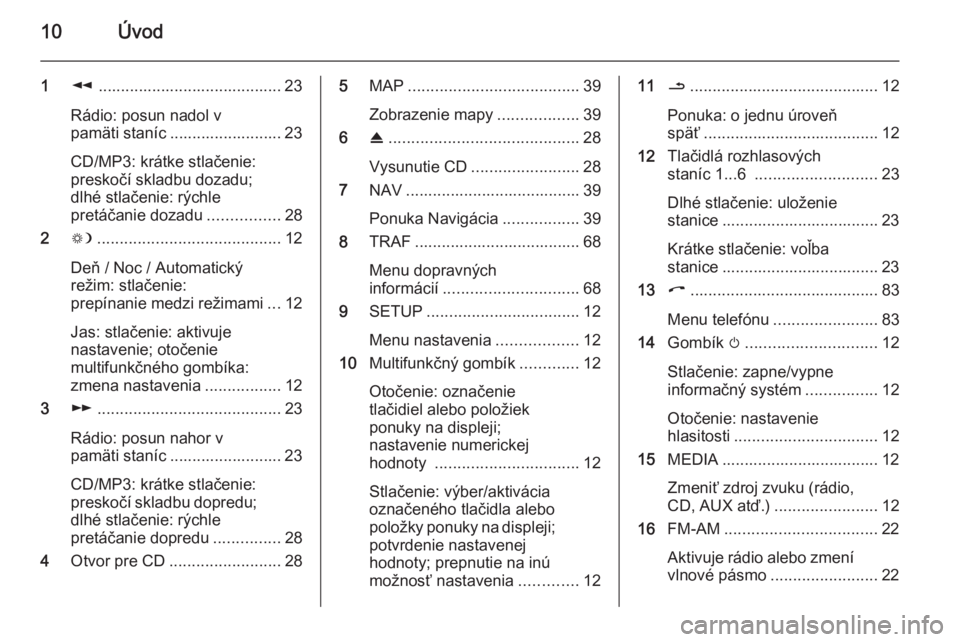 10 Úvod

1 ◂◂ ......................................... 23

Rádio: posun nadol v pamäti staníc ......................... 23

CD/MP3: krátke stlačenie: preskočí skladbu dozadu; dlhé stlačenie: rýchle pretáčanie dozadu ................ 28

2 ☼☽ ......................................... 12

Deň / Noc / Automatický režim: stlačenie: prepínanie medzi režimami ... 12

Jas: stlačenie: aktivuje nastavenie; otočenie multifunkčného gombíka: zmena nastavenia ................. 12

3 ▸▸ ......................................... 23

Rádio: posun nahor v pamäti staníc ......................... 23

CD/MP3: krátke stlačenie: preskočí skladbu dopredu; dlhé stlačenie: rýchle pretáčanie dopredu ............... 28

4 Otvor pre CD ......................... 28

5 MAP ...................................... 39

Zobrazenie mapy .................. 39

6 ⏏ .......................................... 28

Vysunutie CD ........................ 28

7 NAV ....................................... 39

Ponuka Navigácia ................. 39

8 TRAF ..................................... 68

Menu dopravných informácií .............................. 68

9 SETUP .................................. 12

Menu nastavenia .................. 12

10 Multifunkčný gombík ............. 12

Otočenie: označenie tlačidiel alebo položiek ponuky na displeji; nastavenie numerickej hodnoty ................................ 12

Stlačenie: výber/aktivácia označeného tlačidla alebo položky ponuky na displeji; potvrdenie nastavenej hodnoty; prepnutie na inú možnosť nastavenia ............. 12

11 ⮌ .......................................... 12

Ponuka: o jednu úroveň späť ....................................... 12

12 Tlačidlá rozhlasových staníc 1...6 ........................... 23

Dlhé stlačenie: uloženie stanice ................................... 23

Krátke stlačenie: voľba stanice ................................... 23

13 ☎ .......................................... 83

Menu telefónu ....................... 83

14 Gombík ⏻ ............................. 12

Stlačenie: zapne/vypne informačný systém ................ 12

Otočenie: nastavenie hlasitosti ................................ 12

15 MEDIA ................................... 12

Zmeniť zdroj zvuku (rádio, CD, AUX atď.) ....................... 12

16 FM-AM .................................. 22

Aktivuje rádio alebo zmení vlnové pásmo ........................ 22

carmanualsonline.info